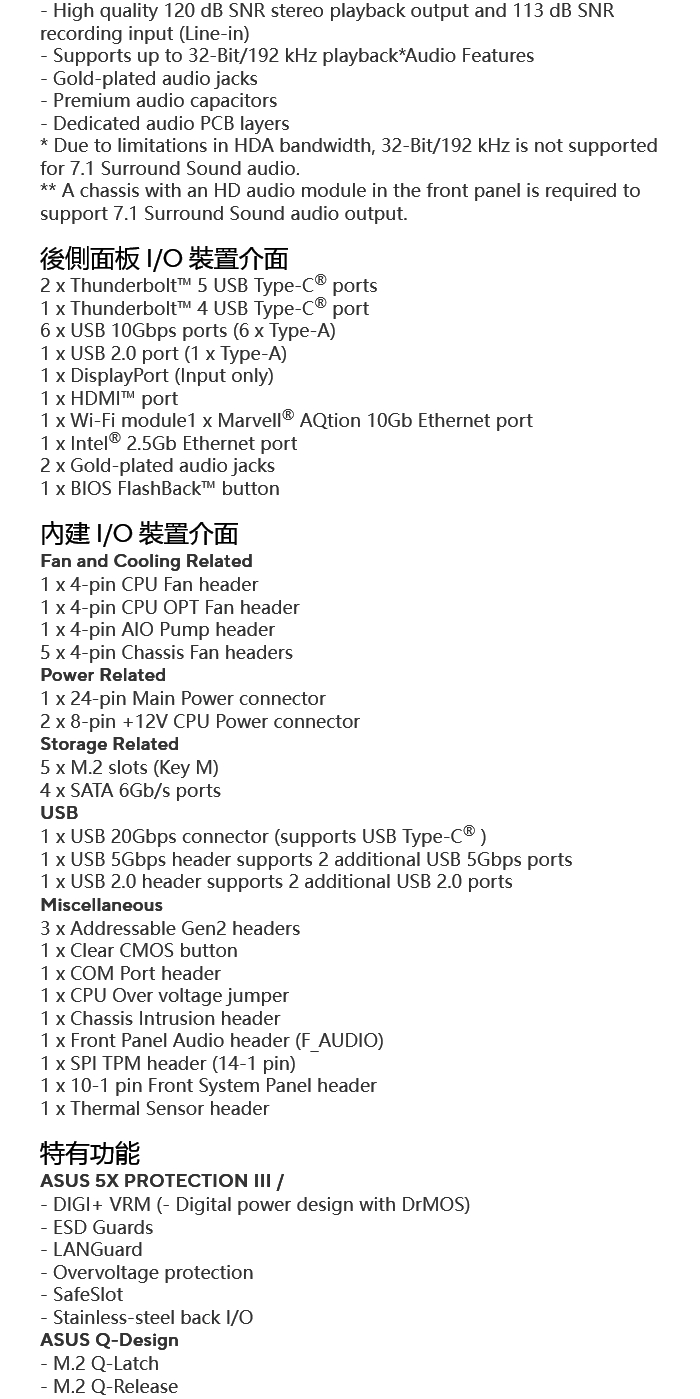 - High quality 120 dB SNR stereo playback output and 113 dB SNR recording input (Line-in)
- Supports up to 32-Bit/192 kHz playback*Audio Features
- Gold-plated audio jacks
- Premium audio capacitors
- Dedicated audio PCB layers
* Due to limitations in HDA bandwidth, 32-Bit/192 kHz is not supported for 7.1 Surround Sound audio.
** A chassis with an HD audio module in the front panel is required to support 7.1 Surround Sound audio output.

後側面板 I/O 裝置介面
2 x Thunderbolt™ 5 USB Type-C® ports
1 x Thunderbolt™ 4 USB Type-C® port
6 x USB 10Gbps ports (6 x Type-A)
1 x USB 2.0 port (1 x Type-A)
1 x DisplayPort (Input only)
1 x HDMI™ port
1 x Wi-Fi module1 x Marvell® AQtion 10Gb Ethernet port
1 x Intel® 2.5Gb Ethernet port
2 x Gold-plated audio jacks
1 x BIOS FlashBack™ button

內建 I/O 裝置介面
Fan and Cooling Related
1 x 4-pin CPU Fan header
1 x 4-pin CPU OPT Fan header
1 x 4-pin AIO Pump header
5 x 4-pin Chassis Fan headers
Power Related
1 x 24-pin Main Power connector
2 x 8-pin +12V CPU Power connector
Storage Related
5 x M.2 slots (Key M)
4 x SATA 6Gb/s ports
USB
1 x USB 20Gbps connector (supports USB Type-C® )
1 x USB 5Gbps header supports 2 additional USB 5Gbps ports
1 x USB 2.0 header supports 2 additional USB 2.0 ports
Miscellaneous
3 x Addressable Gen2 headers
1 x Clear CMOS button
1 x COM Port header
1 x CPU Over voltage jumper
1 x Chassis Intrusion header
1 x Front Panel Audio header (F_AUDIO)
1 x SPI TPM header (14-1 pin)
1 x 10-1 pin Front System Panel header
1 x Thermal Sensor header

特有功能
ASUS 5X PROTECTION III /
- DIGI+ VRM (- Digital power design with DrMOS)
- ESD Guards
- LANGuard
- Overvoltage protection
- SafeSlot
- Stainless-steel back I/O
ASUS Q-Design
- M.2 Q-Latch
- M.2 Q-Release